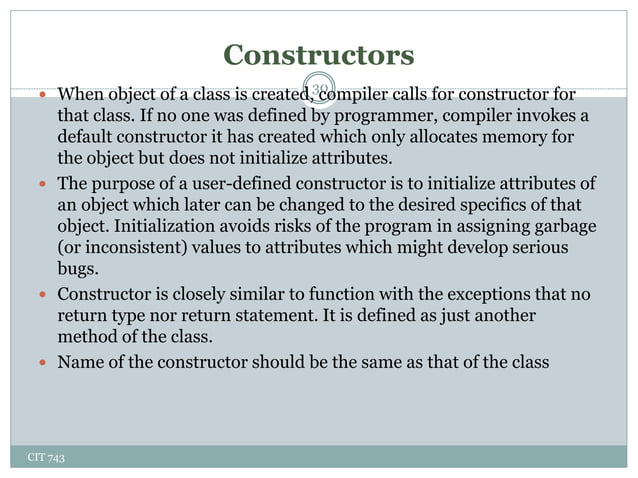 Constructors

30

- When object of a class is created, compiler calls for constructor for that class. If no one was defined by programmer, compiler invokes a default constructor it has created which only allocates memory for the object but does not initialize attributes.
- The purpose of a user-defined constructor is to initialize attributes of an object which later can be changed to the desired specifics of that object. Initialization avoids risks of the program in assigning garbage (or inconsistent) values to attributes which might develop serious bugs.
- Constructor is closely similar to function with the exceptions that no return type nor return statement. It is defined as just another method of the class.
- Name of the constructor should be the same as that of the class

CIT 743